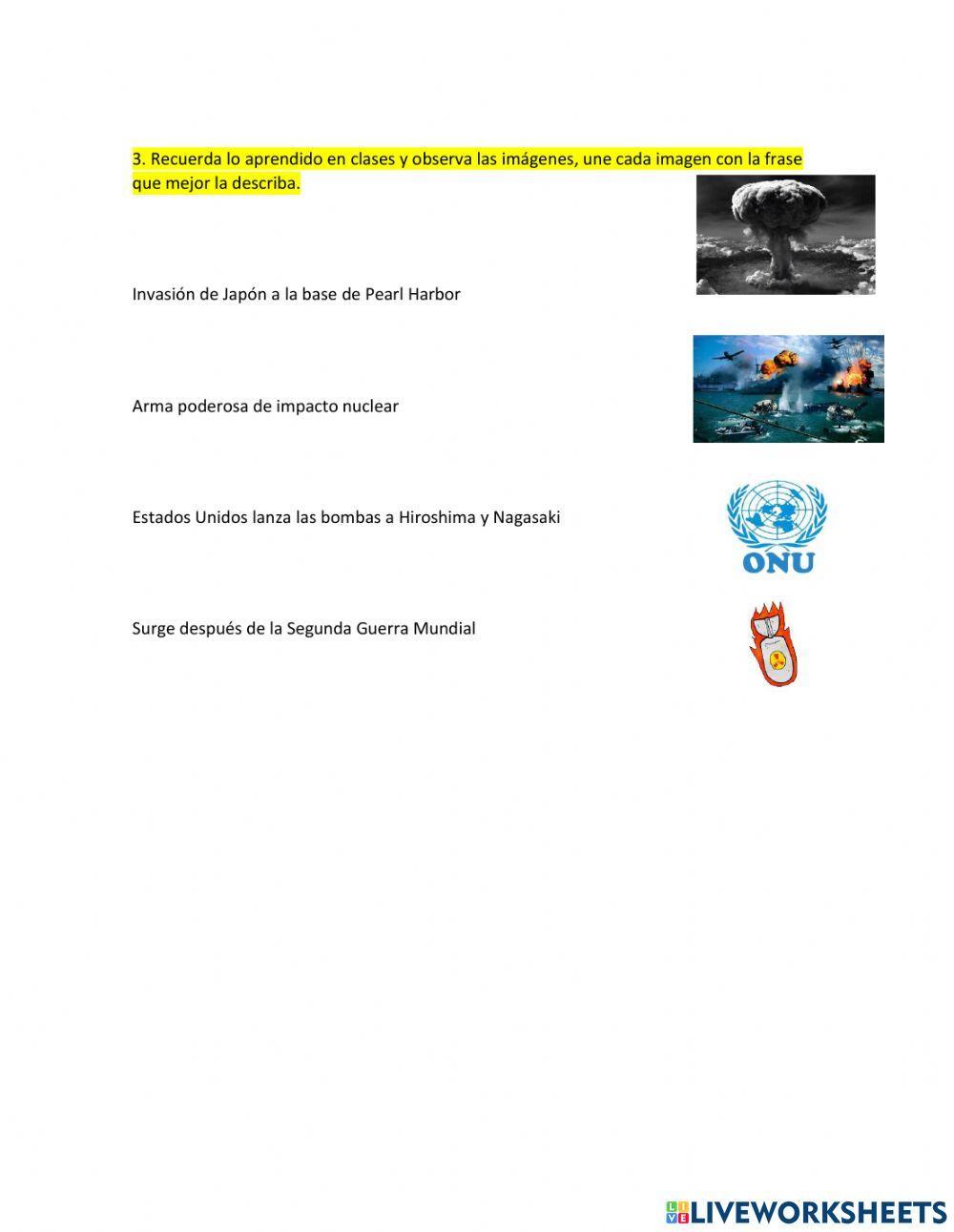 3. Recuerda lo aprendido en clases y observa las imágenes, une cada imagen con la frase que mejor la describa.

Invasión de Japón a la base de Pearl Harbor

Arma poderosa de impacto nuclear

Estados Unidos lanza las bombas a Hiroshima y Nagasaki

ONU

Surge después de la Segunda Guerra Mundial

LIVEWORKSHEETS